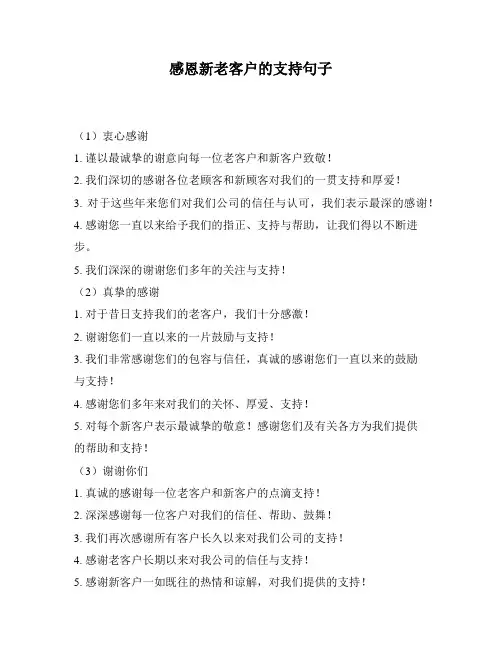 感恩新老客户的支持句子

（1）衷心感谢

1. 谨以最诚挚的谢意向每一位老客户和新客户致敬！

2. 我们深切的感谢各位老顾客和新顾客对我们的一贯支持和厚爱！

3. 对于这些年来您们对我们公司的信任与认可，我们表示最深的感谢！

4. 感谢您一直以来给予我们的指正、支持与帮助，让我们得以不断进步。

5. 我们深深的谢谢您们多年的关注与支持！

（2）真挚的感谢

1. 对于昔日支持我们的老客户，我们十分感激！

2. 谢谢您们一直以来的一片鼓励与支持！

3. 我们非常感谢您们的包容与信任，真诚的感谢您们一直以来的鼓励与支持！

4. 感谢您们多年来对我们的关怀、厚爱、支持！

5. 对每个新客户表示最诚挚的敬意！感谢您们及有关各方为我们提供的帮助和支持！

（3）谢谢你们

1. 真诚的感谢每一位老客户和新客户的点滴支持！

2. 深深感谢每一位客户对我们的信任、帮助、鼓舞！

3. 我们再次感谢所有客户长久以来对我们公司的支持！

4. 感谢老客户长期以来对我公司的信任与支持！

5. 感谢新客户一如既往的热情和谅解，对我们提供的支持！